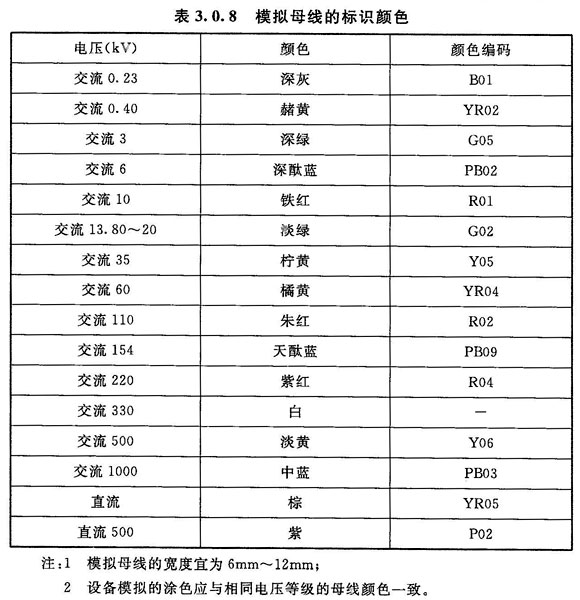 表 3.0.8　模拟母线的标识颜色

| 电压(kV) | 颜色 | 颜色编码 |
|---|---|---|
| 交流 0.23 | 深灰 | B01 |
| 交流 0.40 | 赭黄 | YR02 |
| 交流 3 | 深绿 | G05 |
| 交流 6 | 深酞蓝 | PB02 |
| 交流 10 | 铁红 | R01 |
| 交流 13.80～20 | 淡绿 | G02 |
| 交流 35 | 柠黄 | Y05 |
| 交流 60 | 橘黄 | YR04 |
| 交流 110 | 朱红 | R02 |
| 交流 154 | 天酞蓝 | PB09 |
| 交流 220 | 紫红 | R04 |
| 交流 330 | 白 | — |
| 交流 500 | 淡黄 | Y06 |
| 交流 1000 | 中蓝 | PB03 |
| 直流 | 棕 | YR05 |
| 直流 500 | 紫 | P02 |

注：1　模拟母线的宽度宜为 6mm～12mm；
2　设备模拟的涂色应与相同电压等级的母线颜色一致。